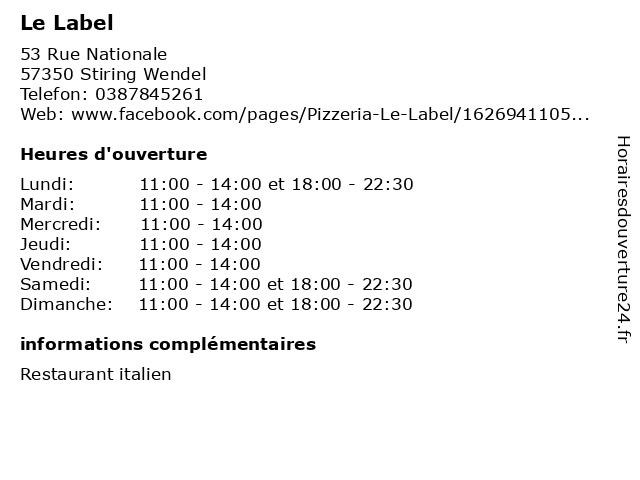 Le Label

53 Rue Nationale
57350 Stiring Wendel
Telefon: 0387845261
Web: www.facebook.com/pages/Pizzeria-Le-Label/1626941105...

Heures d'ouverture

Lundi: 11:00 - 14:00 et 18:00 - 22:30
Mardi: 11:00 - 14:00
Mercredi: 11:00 - 14:00
Jeudi: 11:00 - 14:00
Vendredi: 11:00 - 14:00
Samedi: 11:00 - 14:00 et 18:00 - 22:30
Dimanche: 11:00 - 14:00 et 18:00 - 22:30

informations complémentaires

Restaurant italien

Horairesdouverture24.fr